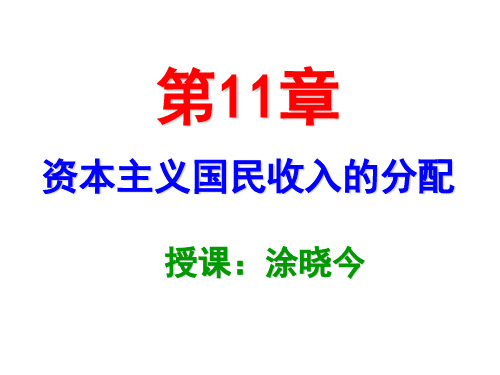 第11章

资本主义国民收入的分配

授课：涂晓今